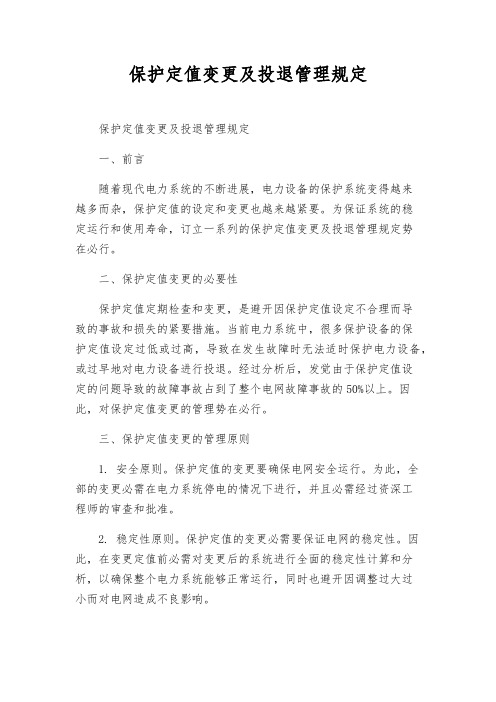 保护定值变更及投退管理规定

保护定值变更及投退管理规定

一、前言

随着现代电力系统的不断进展，电力设备的保护系统变得越来越多而杂，保护定值的设定和变更也越来越紧要。为保证系统的稳定运行和使用寿命，订立一系列的保护定值变更及投退管理规定势在必行。

二、保护定值变更的必要性

保护定值定期检查和变更，是避开因保护定值设定不合理而导致的事故和损失的紧要措施。当前电力系统中，很多保护设备的保护定值设定过低或过高，导致在发生故障时无法适时保护电力设备，或过早地对电力设备进行投退。经过分析后，发觉由于保护定值设定的问题导致的故障事故占到了整个电网故障事故的50%以上。因此，对保护定值变更的管理势在必行。

三、保护定值变更的管理原则

1. 安全原则。保护定值的变更要确保电网安全运行。为此，全部的变更必需在电力系统停电的情况下进行，并且必需经过资深工程师的审查和批准。

2. 稳定性原则。保护定值的变更必需要保证电网的稳定性。因此，在变更定值前必需对变更后的系统进行全面的稳定性计算和分析，以确保整个电力系统能够正常运行，同时也避开因调整过大过小而对电网造成不良影响。